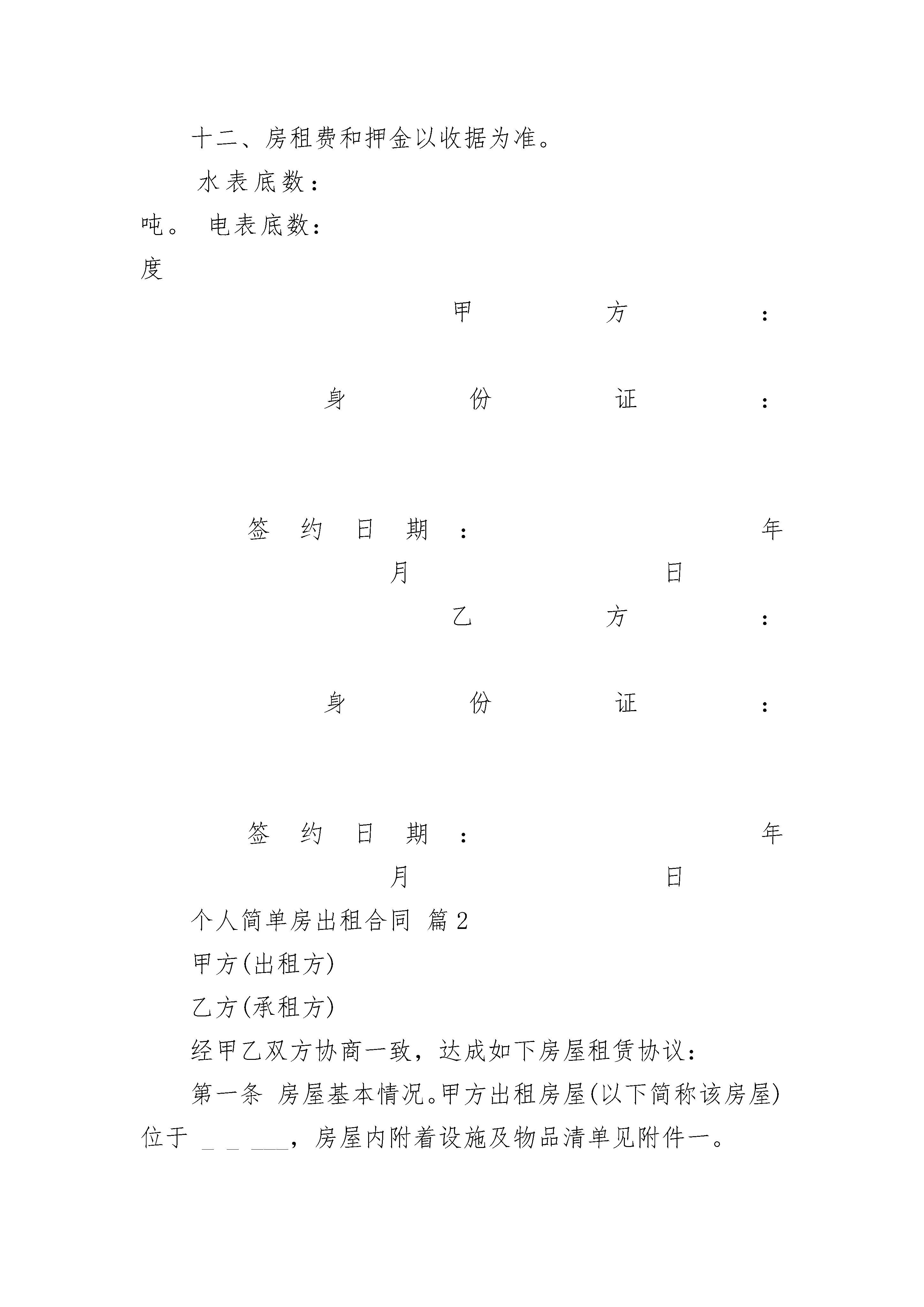 十二、房租费和押金以收据为准。

水表底数：

吨。 电表底数：

度

甲方：

身份证：

签约日期： 年 月 日

乙方：

身份证：

签约日期： 年 月 日

个人简单房出租合同 篇2

甲方(出租方)

乙方(承租方)

经甲乙双方协商一致，达成如下房屋租赁协议：

第一条 房屋基本情况。甲方出租房屋(以下简称该房屋)位于 _ _ ___，房屋内附着设施及物品清单见附件一。